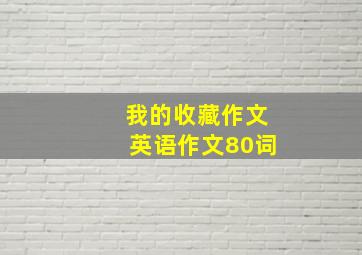 我的收藏作文
英语作文80词